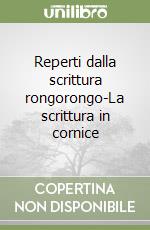 unilibro

Reperti dalla scrittura rongorongo-La scrittura in cornice

COPERTINA NON DISPONIBILE